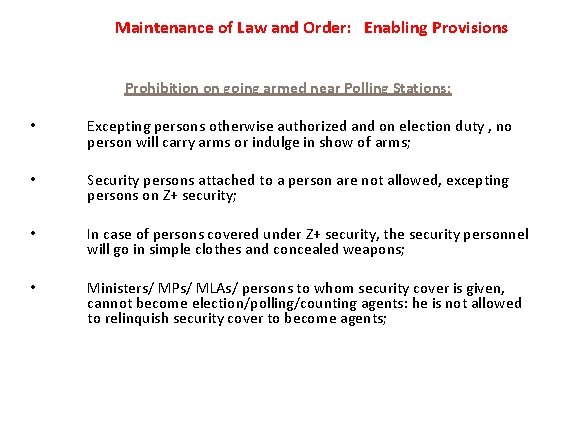 Maintenance of Law and Order: Enabling Provisions

Prohibition on going armed near Polling Stations:

• Excepting persons otherwise authorized and on election duty , no person will carry arms or indulge in show of arms;

• Security persons attached to a person are not allowed, excepting persons on Z+ security;

• In case of persons covered under Z+ security, the security personnel will go in simple clothes and concealed weapons;

• Ministers/ MPs/ MLAs/ persons to whom security cover is given, cannot become election/polling/counting agents: he is not allowed to relinquish security cover to become agents;